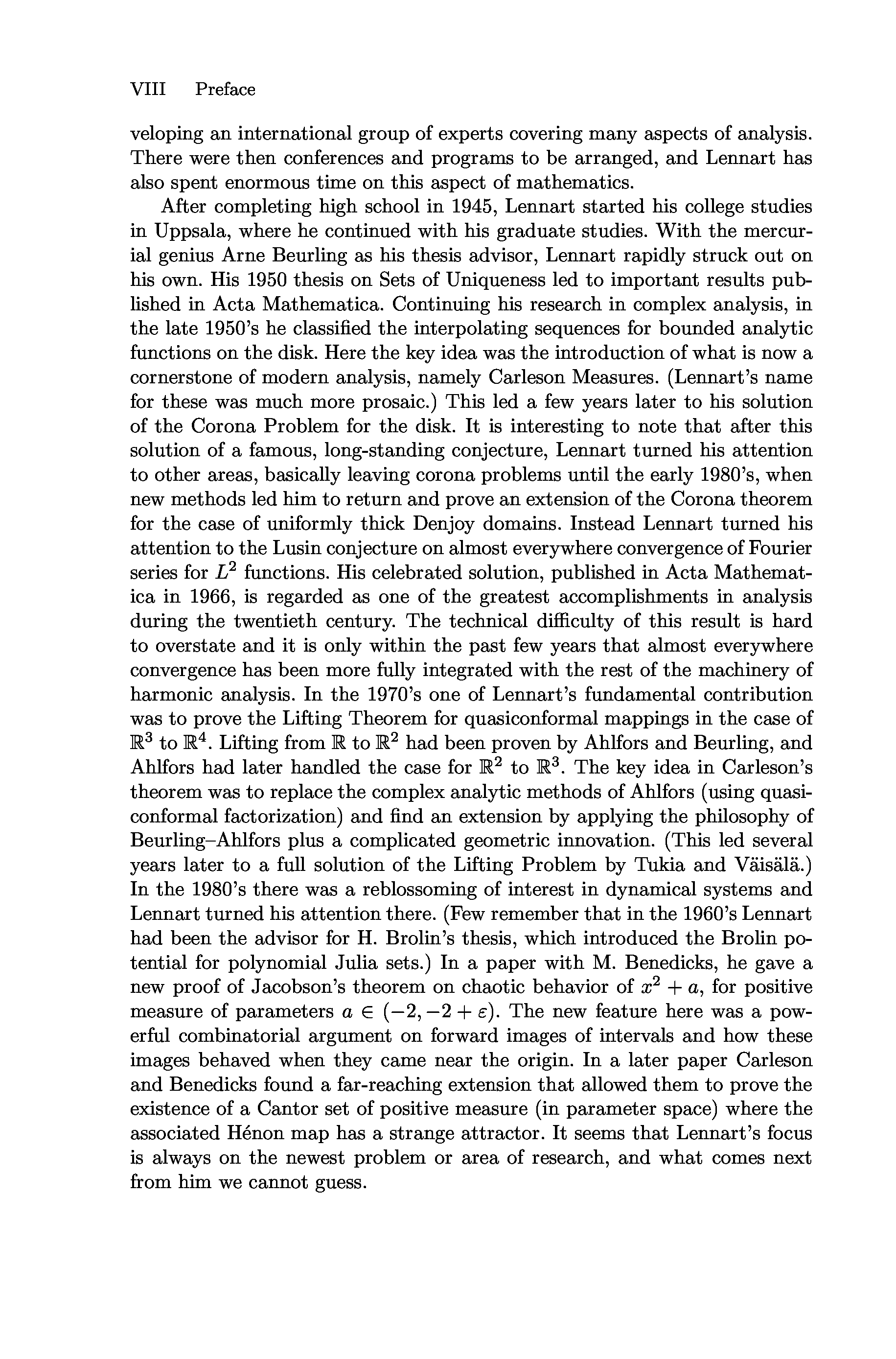 VIII Preface

veloping an international group of experts covering many aspects of analysis. There were then conferences and programs to be arranged, and Lennart has also spent enormous time on this aspect of mathematics.

After completing high school in 1945, Lennart started his college studies in Uppsala, where he continued with his graduate studies. With the mercurial genius Arne Beurling as his thesis advisor, Lennart rapidly struck out on his own. His 1950 thesis on Sets of Uniqueness led to important results published in Acta Mathematica. Continuing his research in complex analysis, in the late 1950's he classified the interpolating sequences for bounded analytic functions on the disk. Here the key idea was the introduction of what is now a cornerstone of modern analysis, namely Carleson Measures. (Lennart's name for these was much more prosaic.) This led a few years later to his solution of the Corona Problem for the disk. It is interesting to note that after this solution of a famous, long-standing conjecture, Lennart turned his attention to other areas, basically leaving corona problems until the early 1980's, when new methods led him to return and prove an extension of the Corona theorem for the case of uniformly thick Denjoy domains. Instead Lennart turned his attention to the Lusin conjecture on almost everywhere convergence of Fourier series for $L^2$ functions. His celebrated solution, published in Acta Mathematica in 1966, is regarded as one of the greatest accomplishments in analysis during the twentieth century. The technical difficulty of this result is hard to overstate and it is only within the past few years that almost everywhere convergence has been more fully integrated with the rest of the machinery of harmonic analysis. In the 1970's one of Lennart's fundamental contribution was to prove the Lifting Theorem for quasiconformal mappings in the case of $\mathbb{R}^3$ to $\mathbb{R}^4$. Lifting from $\mathbb{R}$ to $\mathbb{R}^2$ had been proven by Ahlfors and Beurling, and Ahlfors had later handled the case for $\mathbb{R}^2$ to $\mathbb{R}^3$. The key idea in Carleson's theorem was to replace the complex analytic methods of Ahlfors (using quasiconformal factorization) and find an extension by applying the philosophy of Beurling–Ahlfors plus a complicated geometric innovation. (This led several years later to a full solution of the Lifting Problem by Tukia and Väisälä.) In the 1980's there was a reblossoming of interest in dynamical systems and Lennart turned his attention there. (Few remember that in the 1960's Lennart had been the advisor for H. Brolin's thesis, which introduced the Brolin potential for polynomial Julia sets.) In a paper with M. Benedicks, he gave a new proof of Jacobson's theorem on chaotic behavior of $x^2 + a$, for positive measure of parameters $a \in (-2, -2 + \varepsilon)$. The new feature here was a powerful combinatorial argument on forward images of intervals and how these images behaved when they came near the origin. In a later paper Carleson and Benedicks found a far-reaching extension that allowed them to prove the existence of a Cantor set of positive measure (in parameter space) where the associated Hénon map has a strange attractor. It seems that Lennart's focus is always on the newest problem or area of research, and what comes next from him we cannot guess.